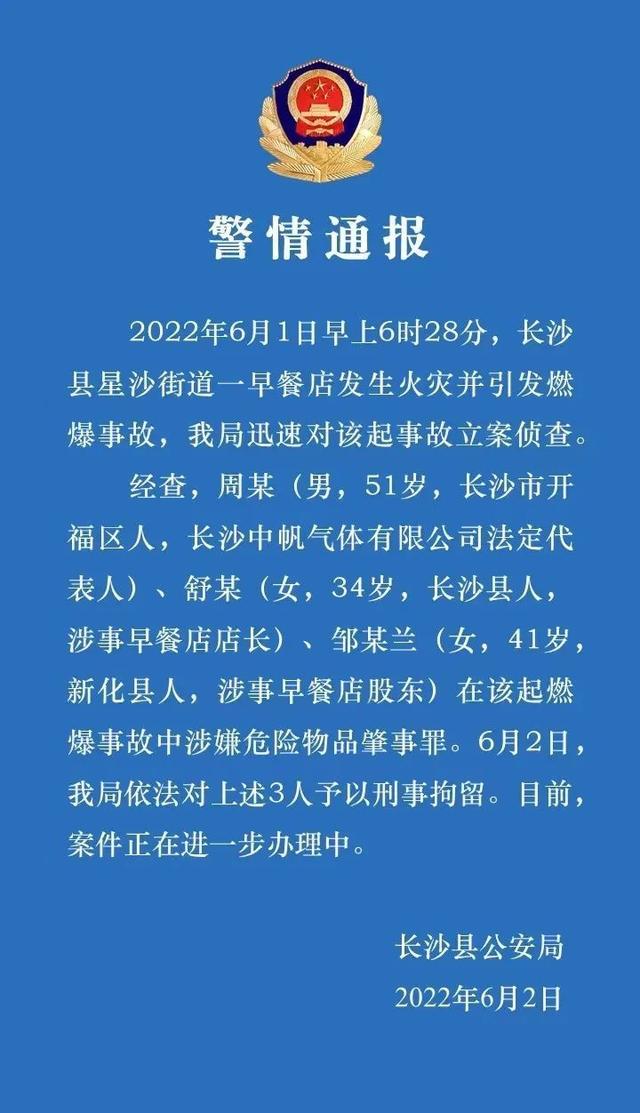 警情通报

2022年6月1日早上6时28分，长沙县星沙街道一早餐店发生火灾并引发燃爆事故，我局迅速对该起事故立案侦查。

经查，周某（男，51岁，长沙市开福区人，长沙中帆气体有限公司法定代表人）、舒某（女，34岁，长沙县人，涉事早餐店店长）、邹某兰（女，41岁，新化县人，涉事早餐店股东）在该起燃爆事故中涉嫌危险物品肇事罪。6月2日，我局依法对上述3人予以刑事拘留。目前，案件正在进一步办理中。

长沙县公安局
2022年6月2日